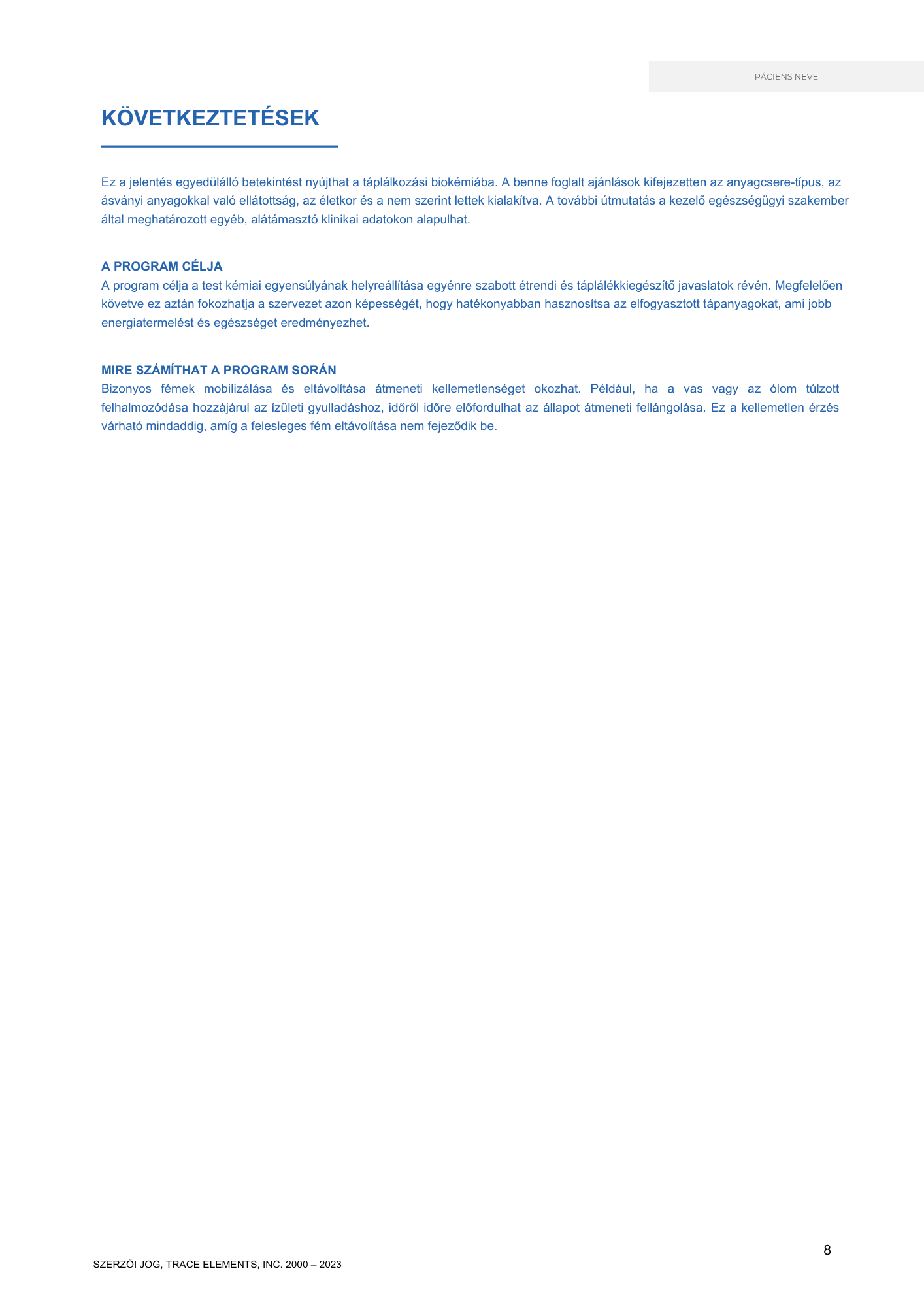 PÁCIENS NEVE

KÖVETKEZTETÉSEK

Ez a jelentés egyedülálló betekintést nyújthat a táplálkozási biokémiába. A benne foglalt ajánlások kifejezetten az anyagcsere-típus, az ásványi anyagokkal való ellátottság, az életkor és a nem szerint lettek kialakítva. A további útmutatás a kezelő egészségügyi szakember által meghatározott egyéb, alátámasztó klinikai adatokon alapulhat.

A PROGRAM CÉLJA
A program célja a test kémiai egyensúlyának helyreállítása egyénre szabott étrendi és táplálékkiegészítő javaslatok révén. Megfelelően követve ez aztán fokozhatja a szervezet azon képességét, hogy hatékonyabban hasznosítsa az elfogyasztott tápanyagokat, ami jobb energiatermelést és egészséget eredményezhet.

MIRE SZÁMÍTHAT A PROGRAM SORÁN
Bizonyos fémek mobilizálása és eltávolítása átmeneti kellemetlenséget okozhat. Például, ha a vas vagy az ólom túlzott felhalmozódása hozzájárul az ízületi gyulladáshoz, időről időre előfordulhat az állapot átmeneti fellángolása. Ez a kellemetlen érzés várható mindaddig, amíg a felesleges fém eltávolítása nem fejeződik be.

8

SZERZŐI JOG, TRACE ELEMENTS, INC. 2000 – 2023